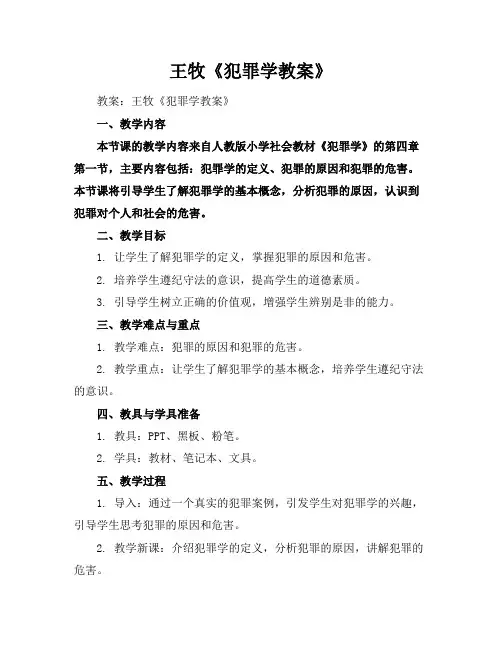 王牧《犯罪学教案》

教案：王牧《犯罪学教案》

一、教学内容

本节课的教学内容来自人教版小学社会教材《犯罪学》的第四章第一节，主要内容包括：犯罪学的定义、犯罪的原因和犯罪的危害。本节课将引导学生了解犯罪学的基本概念，分析犯罪的原因，认识到犯罪对个人和社会的危害。

二、教学目标

1. 让学生了解犯罪学的定义，掌握犯罪的原因和危害。

2. 培养学生遵纪守法的意识，提高学生的道德素质。

3. 引导学生树立正确的价值观，增强学生辨别是非的能力。

三、教学难点与重点

1. 教学难点：犯罪的原因和犯罪的危害。

2. 教学重点：让学生了解犯罪学的基本概念，培养学生遵纪守法的意识。

四、教具与学具准备

1. 教具：PPT、黑板、粉笔。

2. 学具：教材、笔记本、文具。

五、教学过程

1. 导入：通过一个真实的犯罪案例，引发学生对犯罪学的兴趣，引导学生思考犯罪的原因和危害。

2. 教学新课：介绍犯罪学的定义，分析犯罪的原因，讲解犯罪的危害。